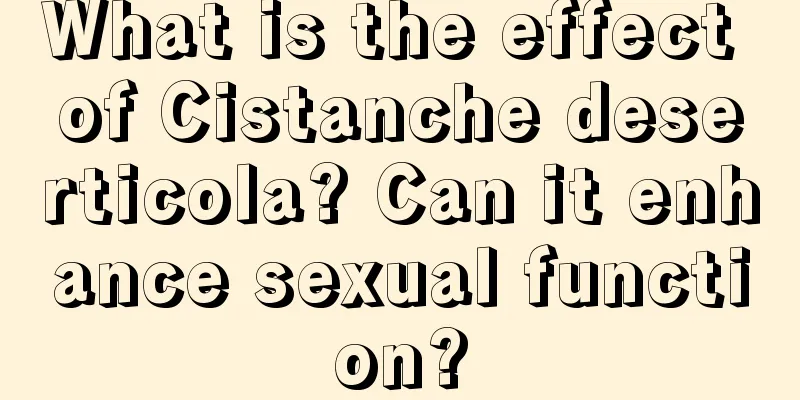 What is the effect of Cistanche deserticola? Can it enhance sexual function?